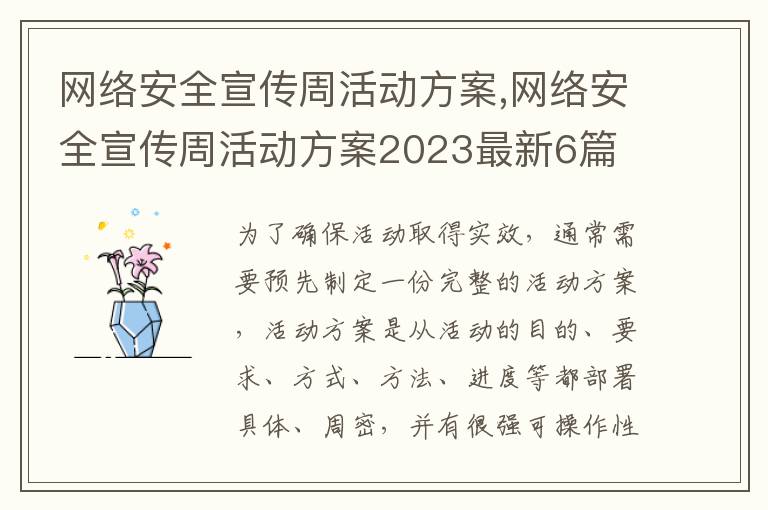 网络安全宣传周活动方案,网络安全宣传周活动方案2023最新6篇

为了确保活动取得实效，通常需要预先制定一份完整的活动方案，活动方案是从活动的目的、要求、方式、方法、进度等都部署具体、周密，并有很强可操作性